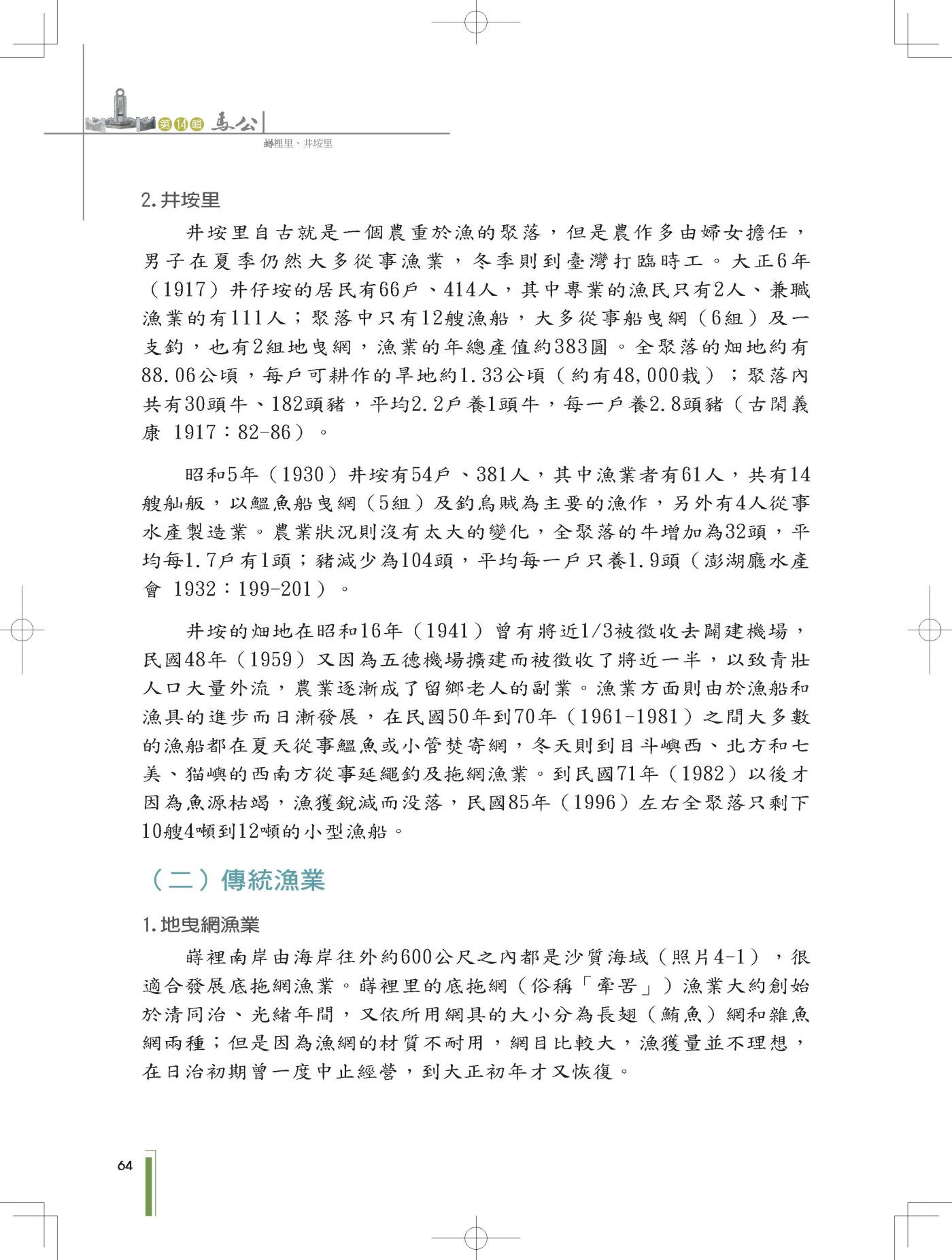 第14輯 馬公

嵵裡里、井垵里

2.井垵里

井垵里自古就是一個農重於漁的聚落，但是農作多由婦女擔任，男子在夏季仍然大多從事漁業，冬季則到臺灣打臨時工。大正6年（1917）井仔垵的居民有66戶、414人，其中專業的漁民只有2人、兼職漁業的有111人；聚落中只有12艘漁船，大多從事船曳網（6組）及一支釣，也有2組地曳網，漁業的年總產值約383圓。全聚落的畑地約有88.06公頃，每戶可耕作的旱地約1.33公頃（約有48,000栽）；聚落內共有30頭牛、182頭豬，平均2.2戶養1頭牛，每一戶養2.8頭豬（古閑義康 1917：82-86）。

昭和5年（1930）井垵有54戶、381人，其中漁業者有61人，共有14艘舢舨，以鰮魚船曳網（5組）及釣烏賊為主要的漁作，另外有4人從事水產製造業。農業狀況則沒有太大的變化，全聚落的牛增加為32頭，平均每1.7戶有1頭；豬減少為104頭，平均每一戶只養1.9頭（澎湖廳水產會 1932：199-201）。

井垵的畑地在昭和16年（1941）曾有將近1/3被徵收去闢建機場，民國48年（1959）又因為五德機場擴建而被徵收了將近一半，以致青壯人口大量外流，農業逐漸成了留鄉老人的副業。漁業方面則由於漁船和漁具的進步而日漸發展，在民國50年到70年（1961-1981）之間大多數的漁船都在夏天從事鰮魚或小管焚寄網，冬天則到目斗嶼西、北方和七美、貓嶼的西南方從事延繩釣及拖網漁業。到民國71年（1982）以後才因為魚源枯竭，漁獲銳減而沒落，民國85年（1996）左右全聚落只剩下10艘4噸到12噸的小型漁船。

（二）傳統漁業

1.地曳網漁業

嵵裡南岸由海岸往外約600公尺之內都是沙質海域（照片4-1），很適合發展底拖網漁業。嵵裡里的底拖網（俗稱「牽罟」）漁業大約創始於清同治、光緒年間，又依所用網具的大小分為長翅（鮪魚）網和雜魚網兩種；但是因為漁網的材質不耐用，網目比較大，漁獲量並不理想，在日治初期曾一度中止經營，到大正初年才又恢復。

64